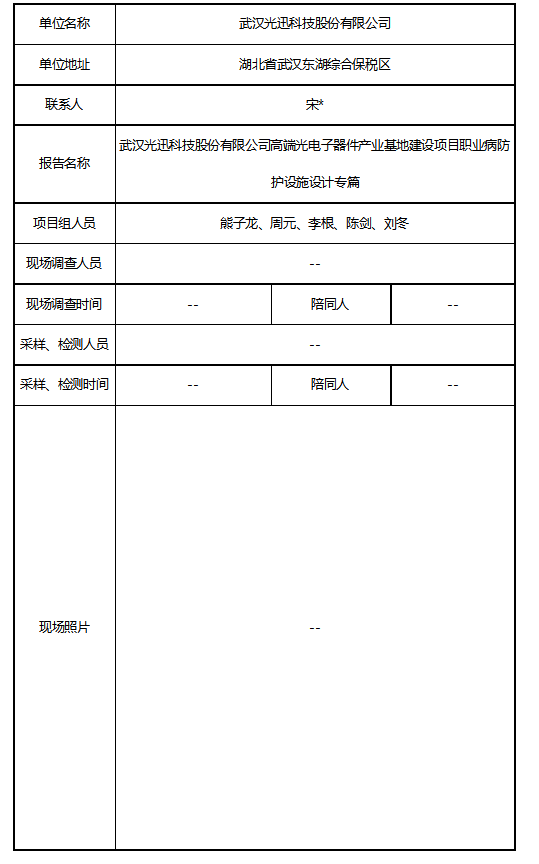 | 单位名称 | 武汉光迅科技股份有限公司 | | |
|---|---|---|---|
| 单位地址 | 湖北省武汉东湖综合保税区 | | |
| 联系人 | 宋* | | |
| 报告名称 | 武汉光迅科技股份有限公司高端光电子器件产业基地建设项目职业病防护设施设计专篇 | | |
| 项目组人员 | 熊子龙、周元、李根、陈剑、刘冬 | | |
| 现场调查人员 | -- | | |
| 现场调查时间 | -- | 陪同人 | -- |
| 采样、检测人员 | -- | | |
| 采样、检测时间 | -- | 陪同人 | -- |
| 现场照片 | -- | | |